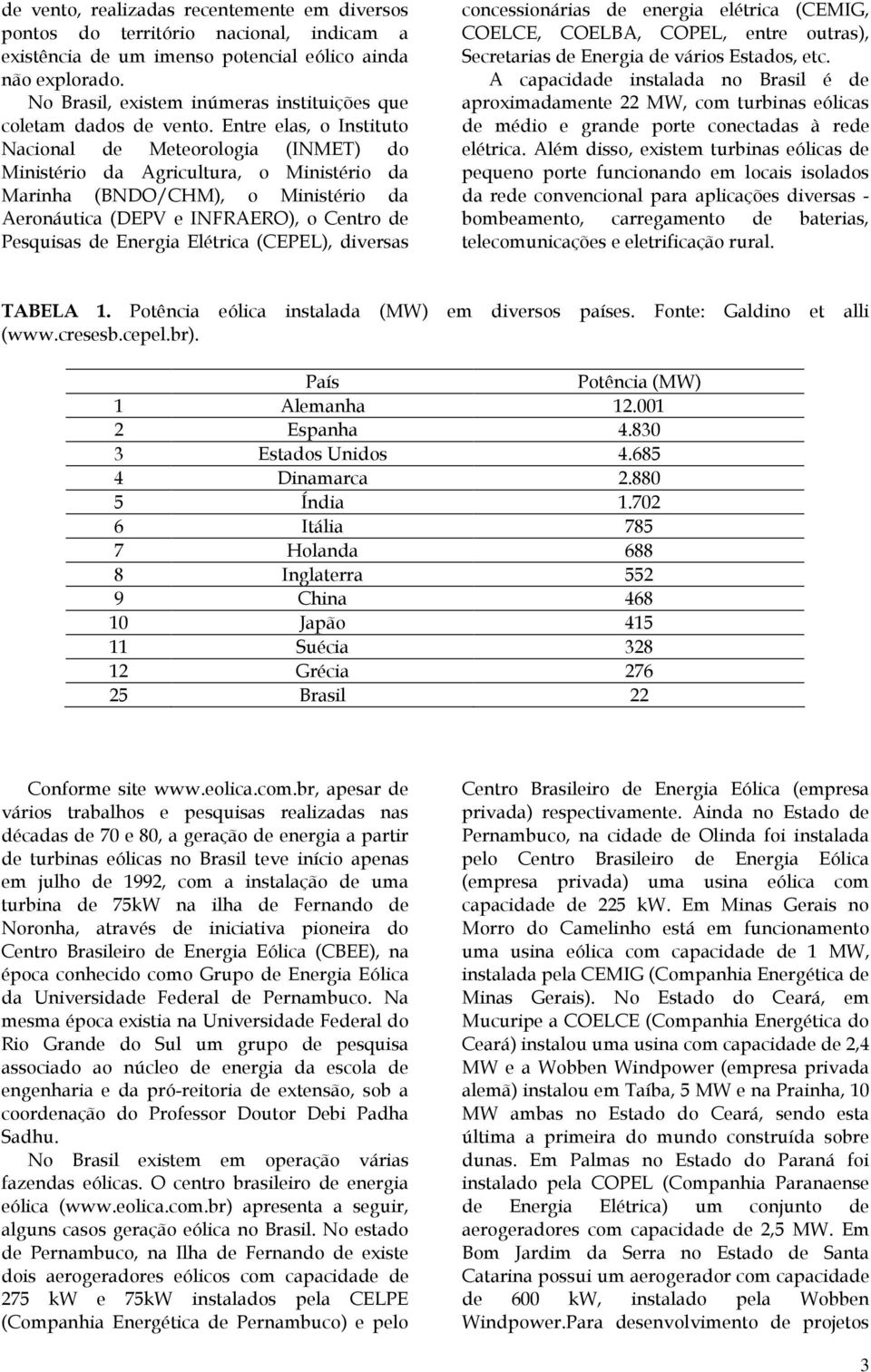 de vento, realizadas recentemente em diversos pontos do território nacional, indicam a existência de um imenso potencial eólico ainda não explorado.

No Brasil, existem inúmeras instituições que coletam dados de vento. Entre elas, o Instituto Nacional de Meteorologia (INMET) do Ministério da Agricultura, o Ministério da Marinha (BNDO/CHM), o Ministério da Aeronáutica (DEPV e INFRAERO), o Centro de Pesquisas de Energia Elétrica (CEPEL), diversas concessionárias de energia elétrica (CEMIG, COELCE, COELBA, COPEL, entre outras), Secretarias de Energia de vários Estados, etc.

A capacidade instalada no Brasil é de aproximadamente 22 MW, com turbinas eólicas de médio e grande porte conectadas à rede elétrica. Além disso, existem turbinas eólicas de pequeno porte funcionando em locais isolados da rede convencional para aplicações diversas - bombeamento, carregamento de baterias, telecomunicações e eletrificação rural.

TABELA 1. Potência eólica instalada (MW) em diversos países. Fonte: Galdino et alli (www.cresesb.cepel.br).

| | País | Potência (MW) |
|---|---|---|
| 1 | Alemanha | 12.001 |
| 2 | Espanha | 4.830 |
| 3 | Estados Unidos | 4.685 |
| 4 | Dinamarca | 2.880 |
| 5 | Índia | 1.702 |
| 6 | Itália | 785 |
| 7 | Holanda | 688 |
| 8 | Inglaterra | 552 |
| 9 | China | 468 |
| 10 | Japão | 415 |
| 11 | Suécia | 328 |
| 12 | Grécia | 276 |
| 25 | Brasil | 22 |

Conforme site www.eolica.com.br, apesar de vários trabalhos e pesquisas realizadas nas décadas de 70 e 80, a geração de energia a partir de turbinas eólicas no Brasil teve início apenas em julho de 1992, com a instalação de uma turbina de 75kW na ilha de Fernando de Noronha, através de iniciativa pioneira do Centro Brasileiro de Energia Eólica (CBEE), na época conhecido como Grupo de Energia Eólica da Universidade Federal de Pernambuco. Na mesma época existia na Universidade Federal do Rio Grande do Sul um grupo de pesquisa associado ao núcleo de energia da escola de engenharia e da pró-reitoria de extensão, sob a coordenação do Professor Doutor Debi Padha Sadhu.

No Brasil existem em operação várias fazendas eólicas. O centro brasileiro de energia eólica (www.eolica.com.br) apresenta a seguir, alguns casos geração eólica no Brasil. No estado de Pernambuco, na Ilha de Fernando de existe dois aerogeradores eólicos com capacidade de 275 kW e 75kW instalados pela CELPE (Companhia Energética de Pernambuco) e pelo Centro Brasileiro de Energia Eólica (empresa privada) respectivamente. Ainda no Estado de Pernambuco, na cidade de Olinda foi instalada pelo Centro Brasileiro de Energia Eólica (empresa privada) uma usina eólica com capacidade de 225 kW. Em Minas Gerais no Morro do Camelinho está em funcionamento uma usina eólica com capacidade de 1 MW, instalada pela CEMIG (Companhia Energética de Minas Gerais). No Estado do Ceará, em Mucuripe a COELCE (Companhia Energética do Ceará) instalou uma usina com capacidade de 2,4 MW e a Wobben Windpower (empresa privada alemã) instalou em Taíba, 5 MW e na Prainha, 10 MW ambas no Estado do Ceará, sendo esta última a primeira do mundo construída sobre dunas. Em Palmas no Estado do Paraná foi instalado pela COPEL (Companhia Paranaense de Energia Elétrica) um conjunto de aerogeradores com capacidade de 2,5 MW. Em Bom Jardim da Serra no Estado de Santa Catarina possui um aerogerador com capacidade de 600 kW, instalado pela Wobben Windpower.Para desenvolvimento de projetos

3